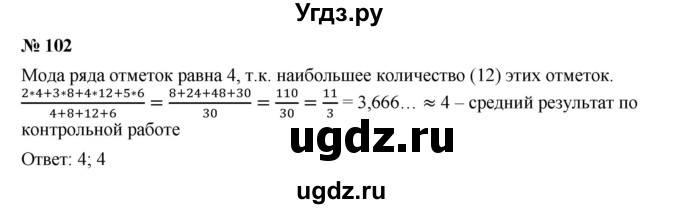 Угдз.ру

№ 102

Мода ряда отметок равна 4, т.к. наибольшее количество (12) этих отметок.
$\frac{2*4+3*8+4*12+5*6}{4+8+12+6} = \frac{8+24+48+30}{30} = \frac{110}{30} = \frac{11}{3} = 3,666... \approx 4$ – средний результат по контрольной работе

ugdz.ru

Ответ: 4; 4

ugdz.ru